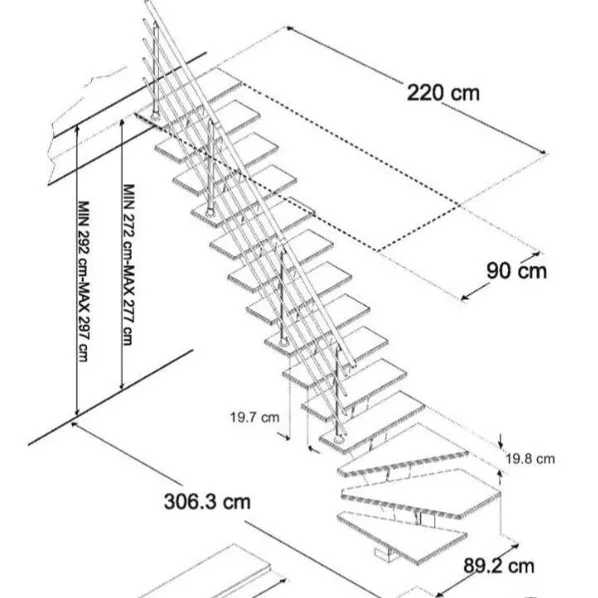 220 cm

90 cm

MIN 272 cm-MAX 277 cm

MIN 292 cm-MAX 297 cm

19.7 cm

19.8 cm

306.3 cm

89.2 cm